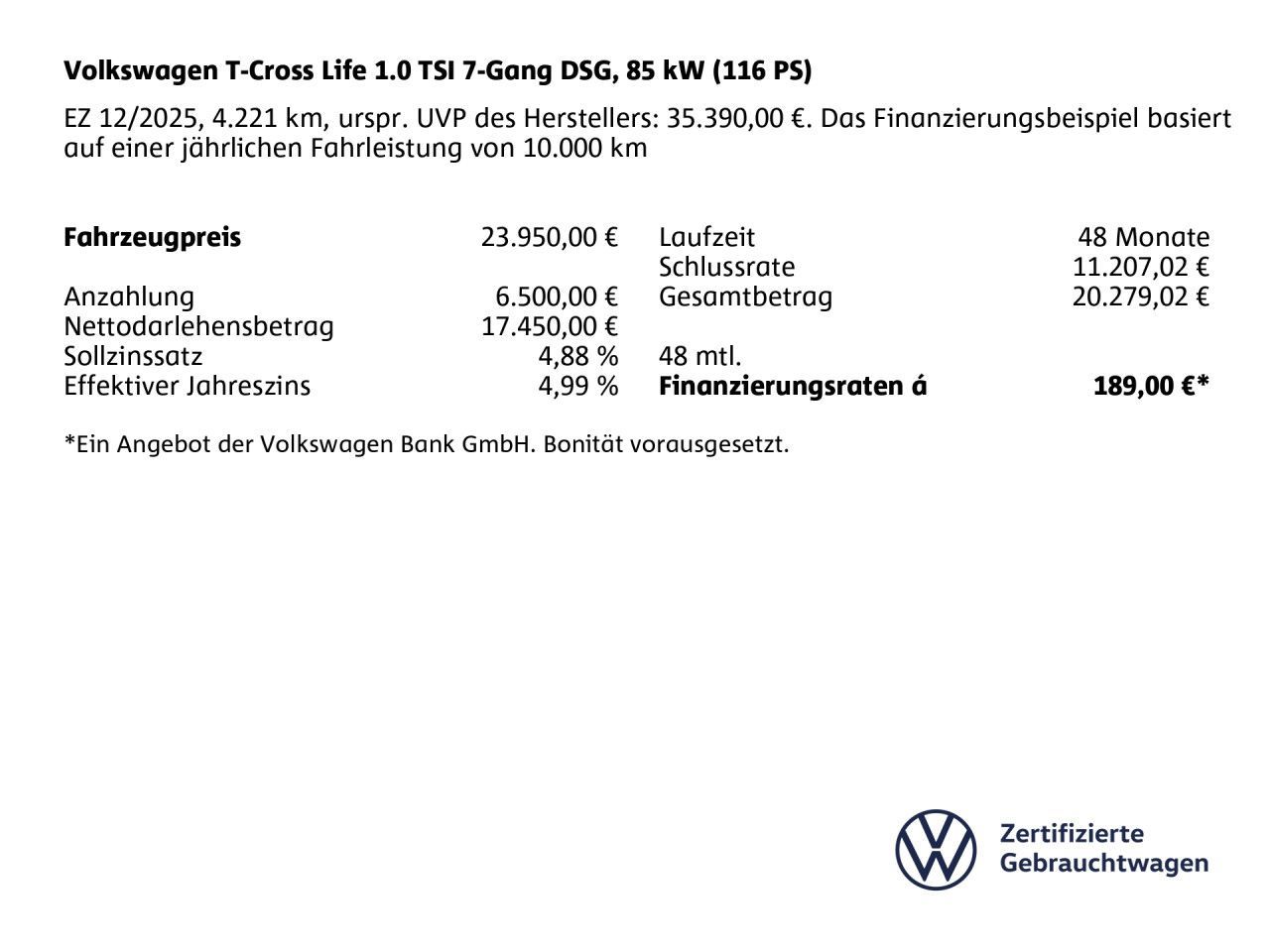 Volkswagen T-Cross Life 1.0 TSI 7-Gang DSG, 85 kW (116 PS)

EZ 12/2025, 4.221 km, urspr. UVP des Herstellers: 35.390,00 €. Das Finanzierungsbeispiel basiert auf einer jährlichen Fahrleistung von 10.000 km

Fahrzeugpreis 23.950,00 €

Anzahlung 6.500,00 €
Nettodarlehensbetrag 17.450,00 €
Sollzinssatz 4,88 %
Effektiver Jahreszins 4,99 %

Laufzeit 48 Monate
Schlussrate 11.207,02 €
Gesamtbetrag 20.279,02 €

48 mtl.
Finanzierungsraten á 189,00 €*

*Ein Angebot der Volkswagen Bank GmbH. Bonität vorausgesetzt.

Zertifizierte
Gebrauchtwagen